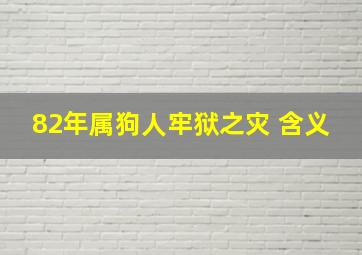 82年属狗人牢狱之灾 含义